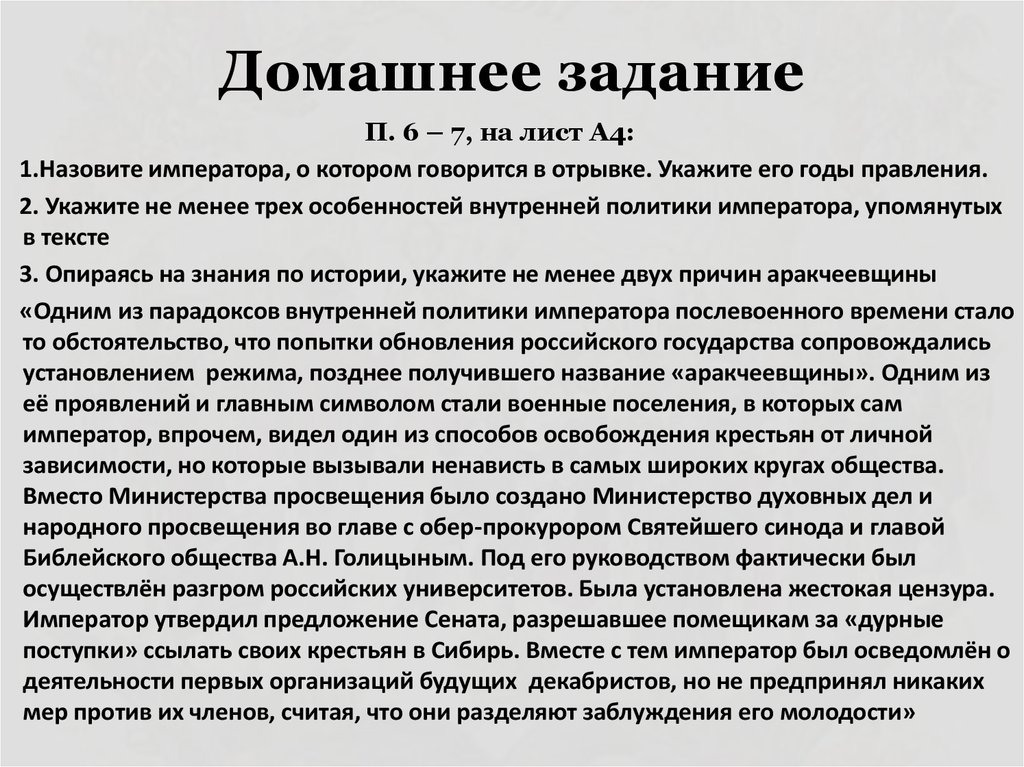 Домашнее задание

П. 6 – 7, на лист А4:

1.Назовите императора, о котором говорится в отрывке. Укажите его годы правления.

2. Укажите не менее трех особенностей внутренней политики императора, упомянутых в тексте

3. Опираясь на знания по истории, укажите не менее двух причин аракчеевщины

«Одним из парадоксов внутренней политики императора послевоенного времени стало то обстоятельство, что попытки обновления российского государства сопровождались установлением режима, позднее получившего название «аракчеевщины». Одним из её проявлений и главным символом стали военные поселения, в которых сам император, впрочем, видел один из способов освобождения крестьян от личной зависимости, но которые вызывали ненависть в самых широких кругах общества. Вместо Министерства просвещения было создано Министерство духовных дел и народного просвещения во главе с обер-прокурором Святейшего синода и главой Библейского общества А.Н. Голицыным. Под его руководством фактически был осуществлён разгром российских университетов. Была установлена жестокая цензура. Император утвердил предложение Сената, разрешавшее помещикам за «дурные поступки» ссылать своих крестьян в Сибирь. Вместе с тем император был осведомлён о деятельности первых организаций будущих декабристов, но не предпринял никаких мер против их членов, считая, что они разделяют заблуждения его молодости»